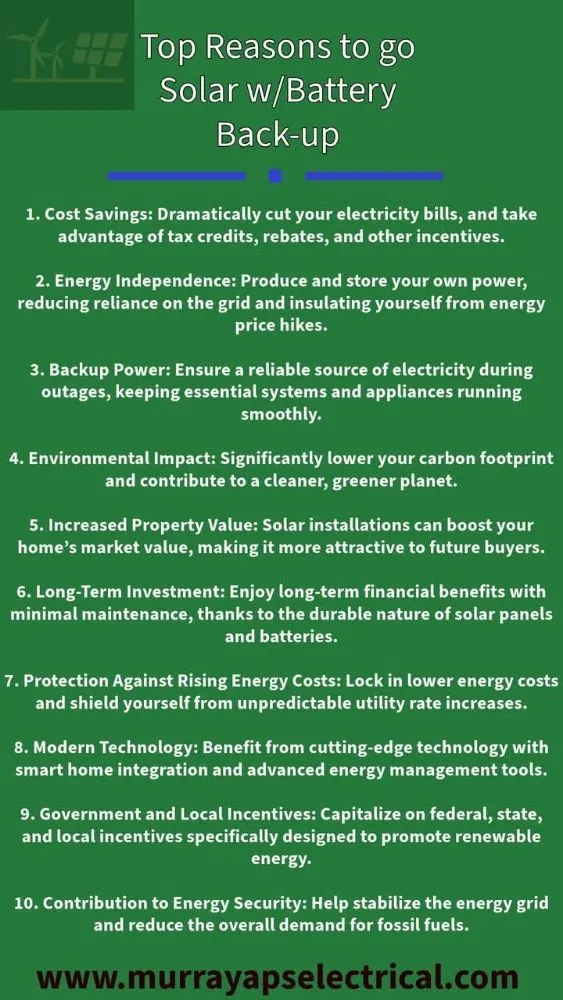 Top Reasons to go Solar w/Battery Back-up

1. Cost Savings: Dramatically cut your electricity bills, and take advantage of tax credits, rebates, and other incentives.

2. Energy Independence: Produce and store your own power, reducing reliance on the grid and insulating yourself from energy price hikes.

3. Backup Power: Ensure a reliable source of electricity during outages, keeping essential systems and appliances running smoothly.

4. Environmental Impact: Significantly lower your carbon footprint and contribute to a cleaner, greener planet.

5. Increased Property Value: Solar installations can boost your home's market value, making it more attractive to future buyers.

6. Long-Term Investment: Enjoy long-term financial benefits with minimal maintenance, thanks to the durable nature of solar panels and batteries.

7. Protection Against Rising Energy Costs: Lock in lower energy costs and shield yourself from unpredictable utility rate increases.

8. Modern Technology: Benefit from cutting-edge technology with smart home integration and advanced energy management tools.

9. Government and Local Incentives: Capitalize on federal, state, and local incentives specifically designed to promote renewable energy.

10. Contribution to Energy Security: Help stabilize the energy grid and reduce the overall demand for fossil fuels.

www.murrayapselectrical.com